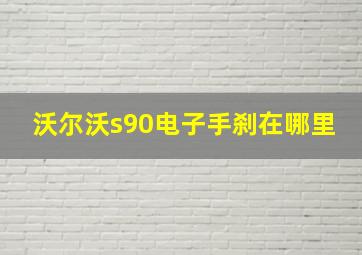 沃尔沃s90电子手刹在哪里